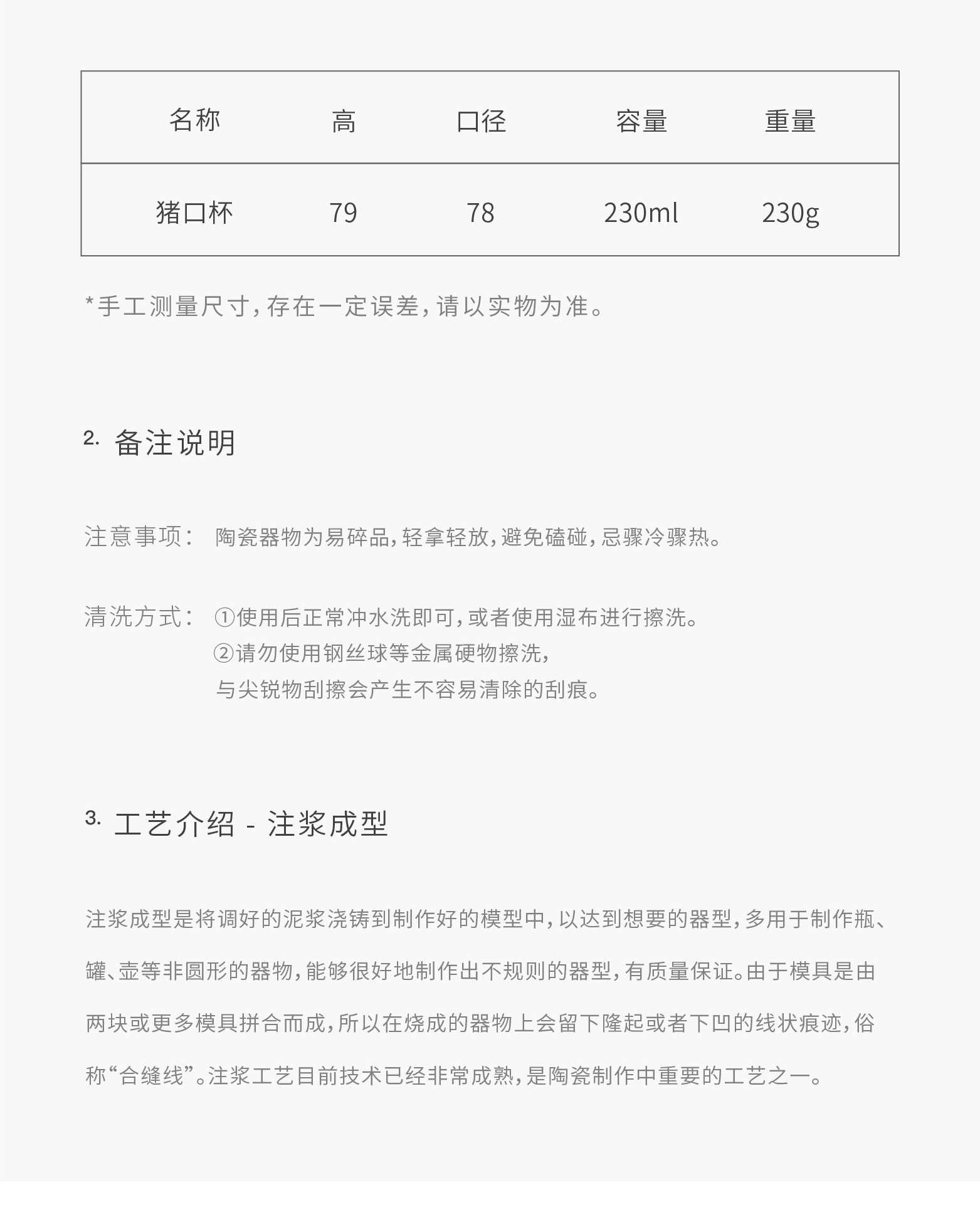 | 名称 | 高 | 口径 | 容量 | 重量 |
|---|---|---|---|---|
| 猪口杯 | 79 | 78 | 230ml | 230g |

*手工测量尺寸，存在一定误差，请以实物为准。

2. 备注说明

注意事项： 陶瓷器物为易碎品，轻拿轻放，避免磕碰，忌骤冷骤热。

清洗方式： ①使用后正常冲水洗即可，或者使用湿布进行擦洗。
②请勿使用钢丝球等金属硬物擦洗，
与尖锐物刮擦会产生不容易清除的刮痕。

3. 工艺介绍 - 注浆成型

注浆成型是将调好的泥浆浇铸到制作好的模型中，以达到想要的器型，多用于制作瓶、罐、壶等非圆形的器物，能够很好地制作出不规则的器型，有质量保证。由于模具是由两块或更多模具拼合而成，所以在烧成的器物上会留下隆起或者下凹的线状痕迹，俗称“合缝线”。注浆工艺目前技术已经非常成熟，是陶瓷制作中重要的工艺之一。